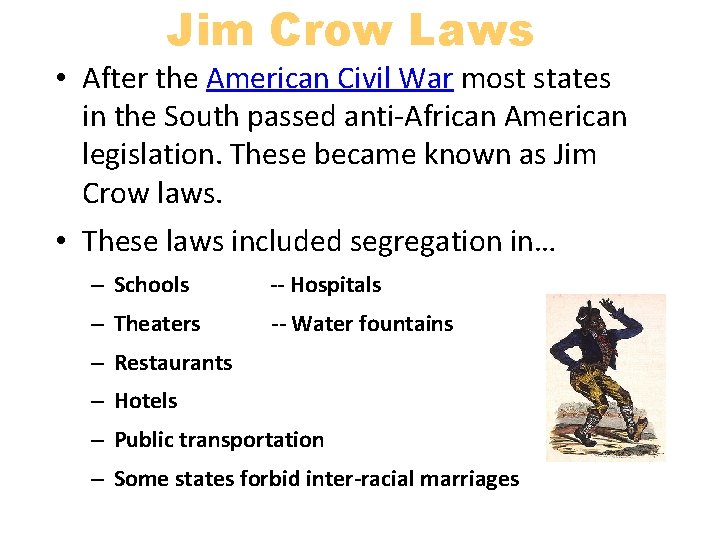 Jim Crow Laws

• After the American Civil War most states in the South passed anti-African American legislation. These became known as Jim Crow laws.

• These laws included segregation in…

– Schools -- Hospitals

– Theaters -- Water fountains

– Restaurants

– Hotels

– Public transportation

– Some states forbid inter-racial marriages